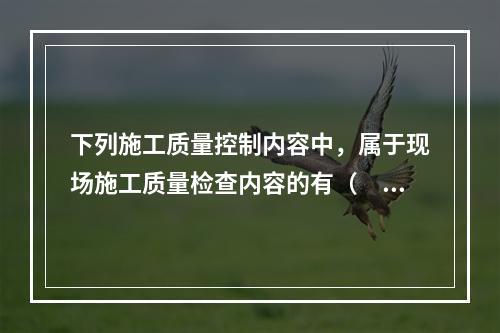 下列施工质量控制内容中，属于现场施工质量检查内容的有（ ...